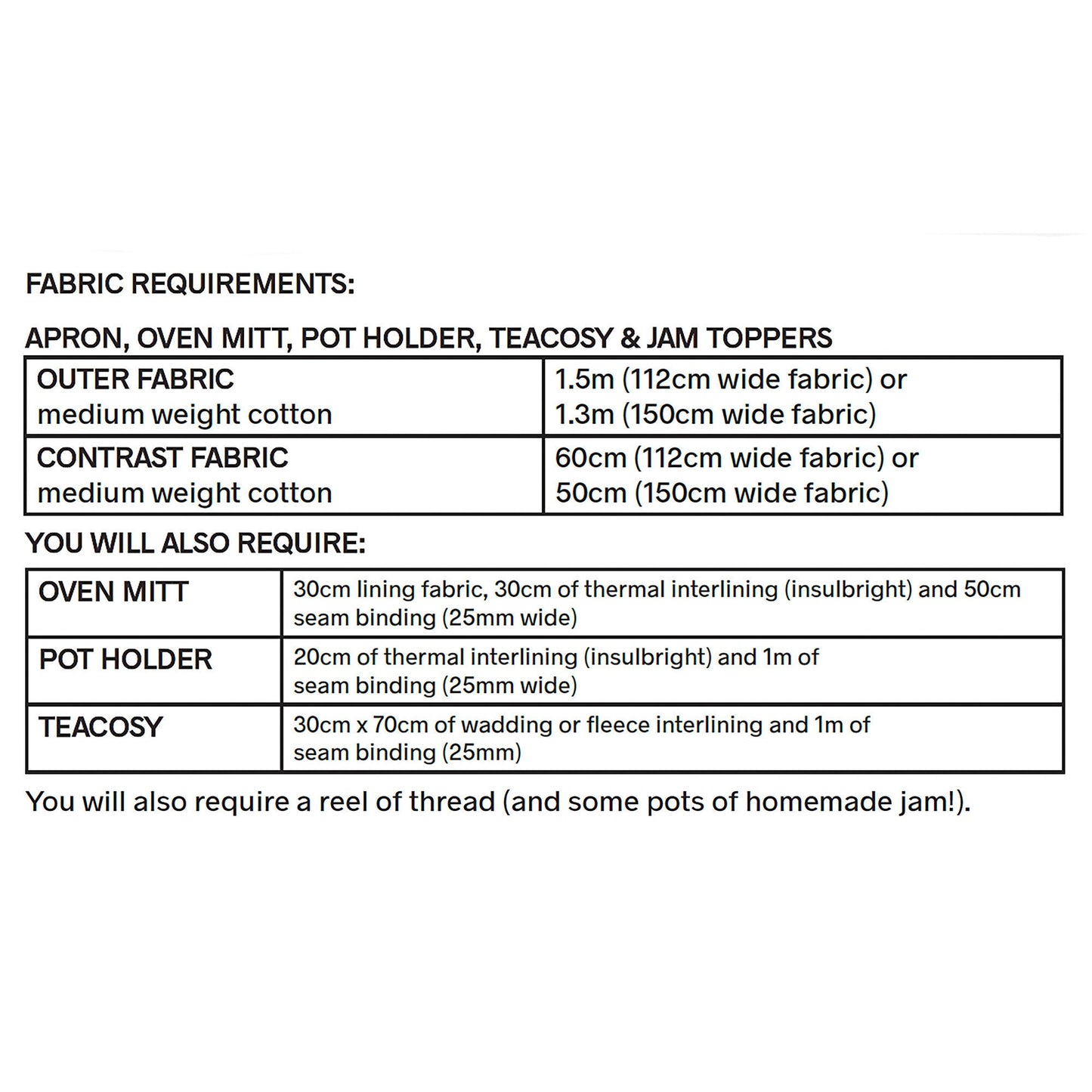 FABRIC REQUIREMENTS:

APRON, OVEN MITT, POT HOLDER, TEACOSY & JAM TOPPERS

| OUTER FABRIC medium weight cotton | 1.5m (112cm wide fabric) or 1.3m (150cm wide fabric) |
|---|---|
| CONTRAST FABRIC medium weight cotton | 60cm (112cm wide fabric) or 50cm (150cm wide fabric) |

YOU WILL ALSO REQUIRE:

| OVEN MITT | 30cm lining fabric, 30cm of thermal interlining (insulbright) and 50cm seam binding (25mm wide) |
|---|---|
| POT HOLDER | 20cm of thermal interlining (insulbright) and 1m of seam binding (25mm wide) |
| TEACOSY | 30cm x 70cm of wadding or fleece interlining and 1m of seam binding (25mm) |

You will also require a reel of thread (and some pots of homemade jam!).